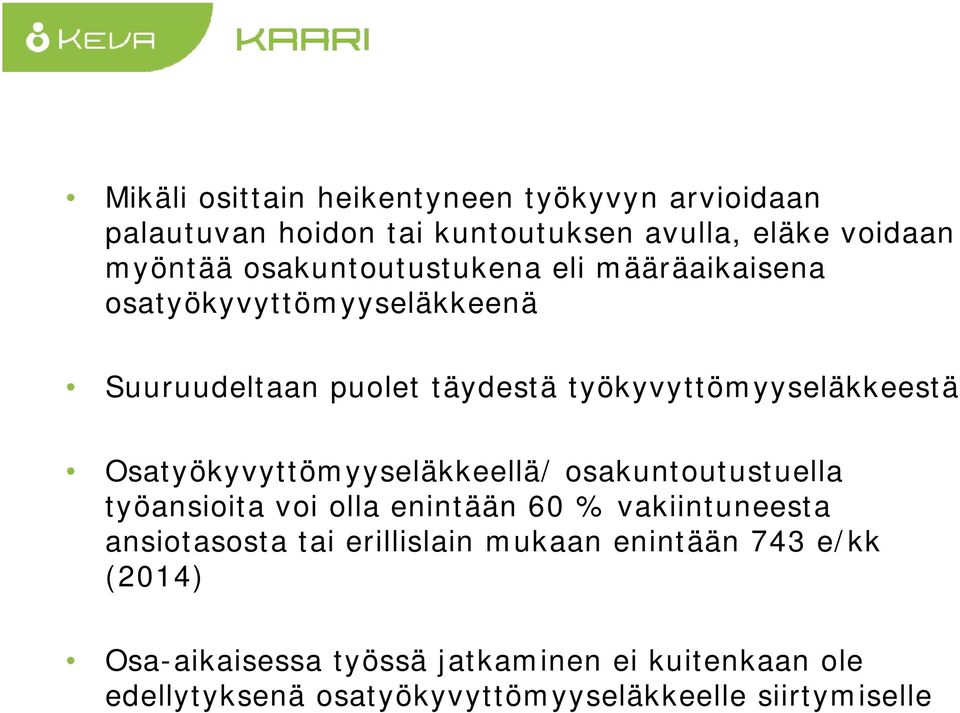 KEVA KAARI

• Mikäli osittain heikentyneen työkyvyn arvioidaan palautuvan hoidon tai kuntoutuksen avulla, eläke voidaan myöntää osakuntoutustukena eli määräaikaisena osatyökyvyttömyyseläkkeenä

• Suuruudeltaan puolet täydestä työkyvyttömyyseläkkeestä

• Osatyökyvyttömyyseläkkeellä/ osakuntoutustuella työansioita voi olla enintään 60 % vakiintuneesta ansiotasosta tai erillislain mukaan enintään 743 e/kk (2014)

• Osa-aikaisessa työssä jatkaminen ei kuitenkaan ole edellytyksenä osatyökyvyttömyyseläkkeelle siirtymiselle